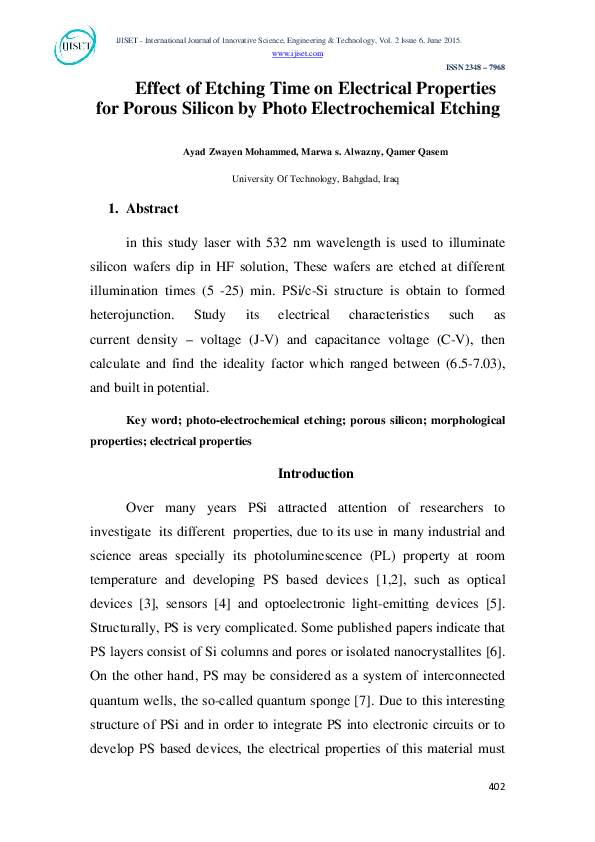 IJISET

IJISET - International Journal of Innovative Science, Engineering & Technology, Vol. 2 Issue 6, June 2015.
www.ijiset.com

ISSN 2348 – 7968

Effect of Etching Time on Electrical Properties for Porous Silicon by Photo Electrochemical Etching

Ayad Zwayen Mohammed, Marwa s. Alwazny, Qamer Qasem

University Of Technology, Bahgdad, Iraq

1. Abstract

in this study laser with 532 nm wavelength is used to illuminate silicon wafers dip in HF solution, These wafers are etched at different illumination times (5 -25) min. PSi/c-Si structure is obtain to formed heterojunction. Study its electrical characteristics such as current density – voltage (J-V) and capacitance voltage (C-V), then calculate and find the ideality factor which ranged between (6.5-7.03), and built in potential.

Key word; photo-electrochemical etching; porous silicon; morphological properties; electrical properties

Introduction

Over many years PSi attracted attention of researchers to investigate its different properties, due to its use in many industrial and science areas specially its photoluminescence (PL) property at room temperature and developing PS based devices [1,2], such as optical devices [3], sensors [4] and optoelectronic light-emitting devices [5]. Structurally, PS is very complicated. Some published papers indicate that PS layers consist of Si columns and pores or isolated nanocrystallites [6]. On the other hand, PS may be considered as a system of interconnected quantum wells, the so-called quantum sponge [7]. Due to this interesting structure of PSi and in order to integrate PS into electronic circuits or to develop PS based devices, the electrical properties of this material must

402